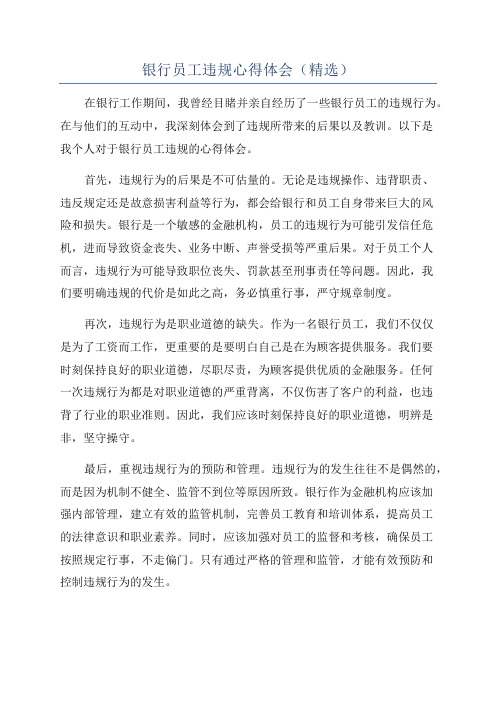 银行员工违规心得体会（精选）

在银行工作期间，我曾经目睹并亲自经历了一些银行员工的违规行为。在与他们的互动中，我深刻体会到了违规所带来的后果以及教训。以下是我个人对于银行员工违规的心得体会。

首先，违规行为的后果是不可估量的。无论是违规操作、违背职责、违反规定还是故意损害利益等行为，都会给银行和员工自身带来巨大的风险和损失。银行是一个敏感的金融机构，员工的违规行为可能引发信任危机，进而导致资金丧失、业务中断、声誉受损等严重后果。对于员工个人而言，违规行为可能导致职位丧失、罚款甚至刑事责任等问题。因此，我们要明确违规的代价是如此之高，务必慎重行事，严守规章制度。

再次，违规行为是职业道德的缺失。作为一名银行员工，我们不仅仅是为了工资而工作，更重要的是要明白自己是在为顾客提供服务。我们要时刻保持良好的职业道德，尽职尽责，为顾客提供优质的金融服务。任何一次违规行为都是对职业道德的严重背离，不仅伤害了客户的利益，也违背了行业的职业准则。因此，我们应该时刻保持良好的职业道德，明辨是非，坚守操守。

最后，重视违规行为的预防和管理。违规行为的发生往往不是偶然的，而是因为机制不健全、监管不到位等原因所致。银行作为金融机构应该加强内部管理，建立有效的监管机制，完善员工教育和培训体系，提高员工的法律意识和职业素养。同时，应该加强对员工的监督和考核，确保员工按照规定行事，不走偏门。只有通过严格的管理和监管，才能有效预防和控制违规行为的发生。